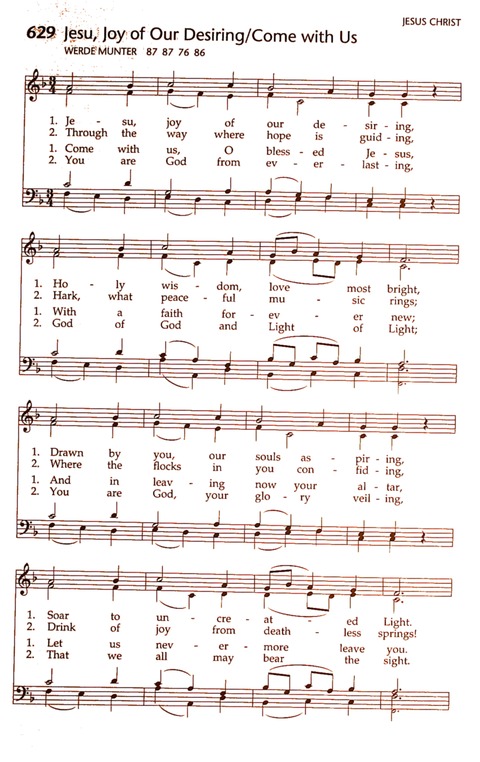 JESUS CHRIST

629 Jesu, Joy of Our Desiring/Come with Us

WERDE MUNTER 87 87 76 86

1. Je - su, joy of our de - sir - ing,
2. Through the way where hope is guid - ing,

1. Come with us, O bless - ed Je - sus,
2. You are God from ev - er - last - ing,

1. Ho - ly wis - dom, love most bright,
2. Hark, what peace - ful mu - sic rings;

1. With a faith for - ev - er new;
2. God of God and Light of Light;

1. Drawn by you, our souls as - pir - ing,
2. Where the flocks in you con - fid - ing,

1. And in leav - ing now your al - tar,
2. You are God, your glo - ry veil - ing,

1. Soar to un - cre - at - ed Light.
2. Drink of joy from death - less springs!

1. Let us nev - er - more leave you.
2. That we all may bear the sight.